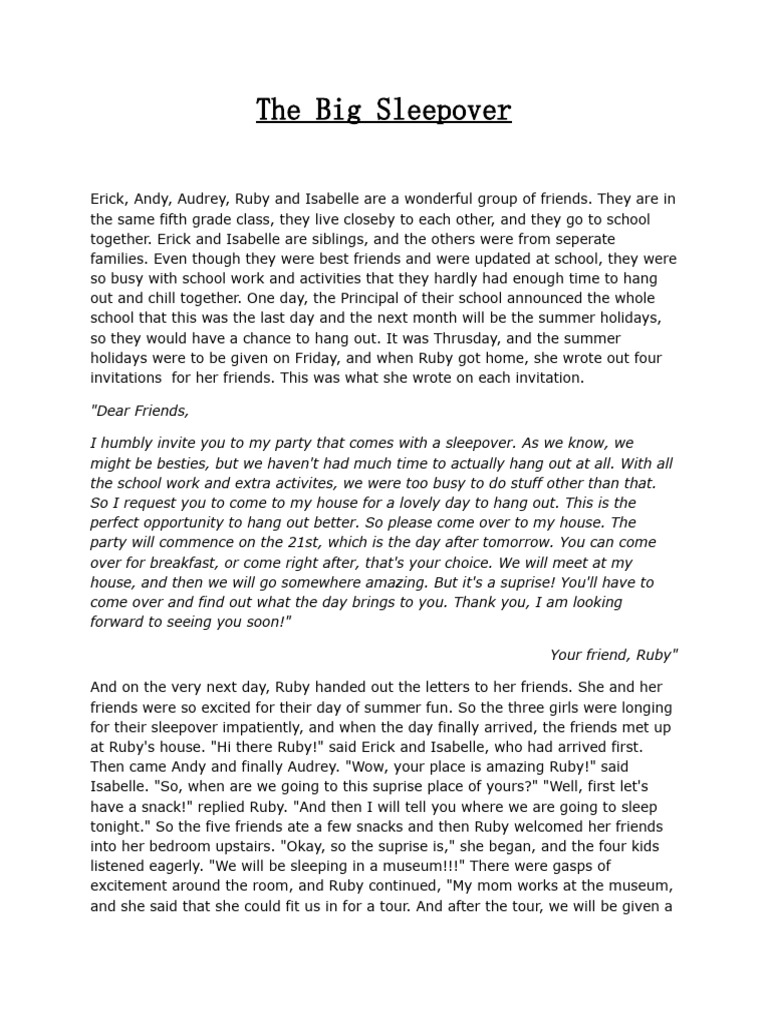 The Big Sleepover

Erick, Andy, Audrey, Ruby and Isabelle are a wonderful group of friends. They are in the same fifth grade class, they live closeby to each other, and they go to school together. Erick and Isabelle are siblings, and the others were from seperate families. Even though they were best friends and were updated at school, they were so busy with school work and activities that they hardly had enough time to hang out and chill together. One day, the Principal of their school announced the whole school that this was the last day and the next month will be the summer holidays, so they would have a chance to hang out. It was Thrusday, and the summer holidays were to be given on Friday, and when Ruby got home, she wrote out four invitations for her friends. This was what she wrote on each invitation.

"Dear Friends,

I humbly invite you to my party that comes with a sleepover. As we know, we might be besties, but we haven't had much time to actually hang out at all. With all the school work and extra activites, we were too busy to do stuff other than that. So I request you to come to my house for a lovely day to hang out. This is the perfect opportunity to hang out better. So please come over to my house. The party will commence on the 21st, which is the day after tomorrow. You can come over for breakfast, or come right after, that's your choice. We will meet at my house, and then we will go somewhere amazing. But it's a suprise! You'll have to come over and find out what the day brings to you. Thank you, I am looking forward to seeing you soon!"

Your friend, Ruby"

And on the very next day, Ruby handed out the letters to her friends. She and her friends were so excited for their day of summer fun. So the three girls were longing for their sleepover impatiently, and when the day finally arrived, the friends met up at Ruby's house. "Hi there Ruby!" said Erick and Isabelle, who had arrived first. Then came Andy and finally Audrey. "Wow, your place is amazing Ruby!" said Isabelle. "So, when are we going to this suprise place of yours?" "Well, first let's have a snack!" replied Ruby. "And then I will tell you where we are going to sleep tonight." So the five friends ate a few snacks and then Ruby welcomed her friends into her bedroom upstairs. "Okay, so the suprise is," she began, and the four kids listened eagerly. "We will be sleeping in a museum!!!" There were gasps of excitement around the room, and Ruby continued, "My mom works at the museum, and she said that she could fit us in for a tour. And after the tour, we will be given a